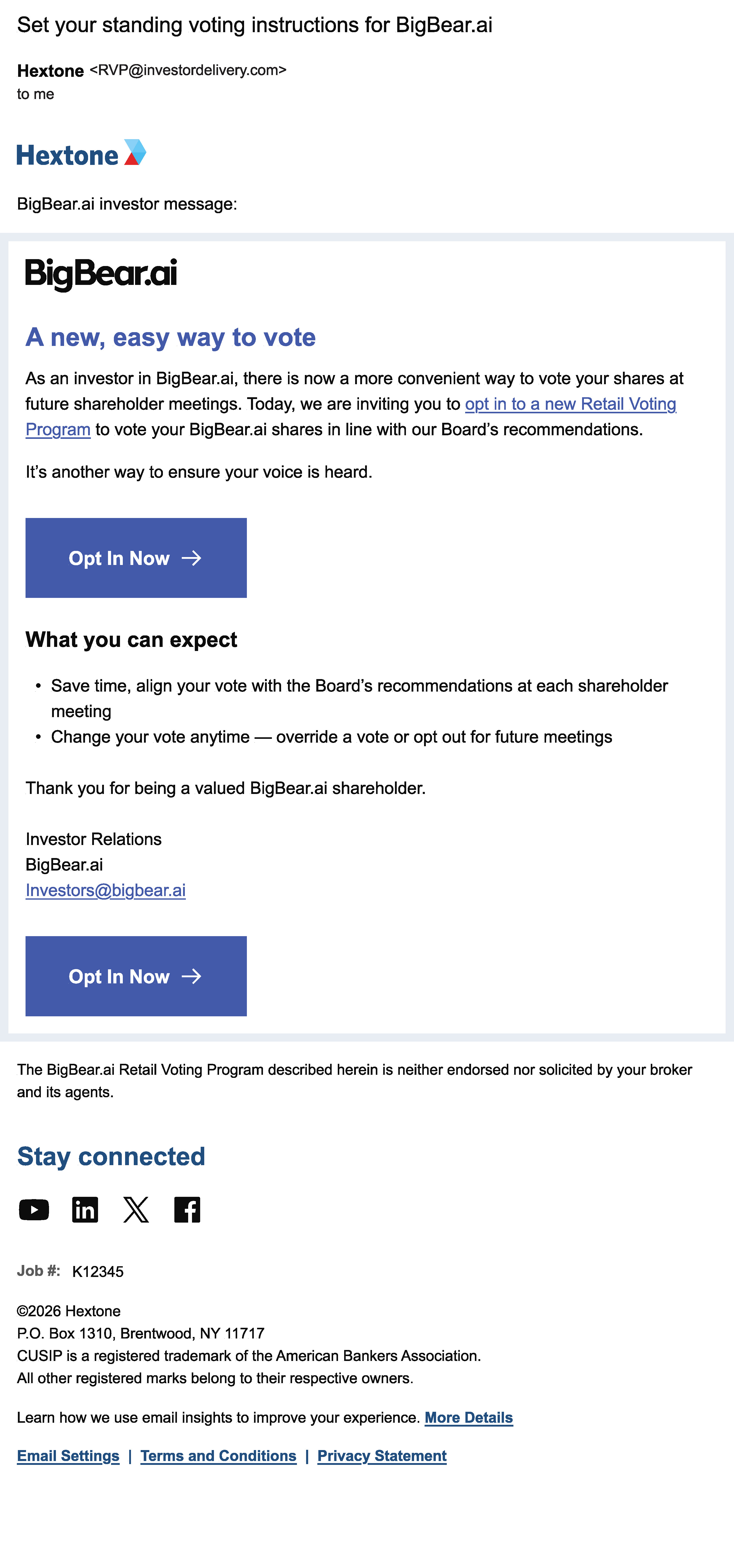 Set your standing voting instructions for BigBear.ai

Hextone <RVP@investordelivery.com>
to me

Hextone

BigBear.ai investor message:

BigBear.ai

A new, easy way to vote

As an investor in BigBear.ai, there is now a more convenient way to vote your shares at future shareholder meetings. Today, we are inviting you to opt in to a new Retail Voting Program to vote your BigBear.ai shares in line with our Board's recommendations.

It's another way to ensure your voice is heard.

Opt In Now →

What you can expect

• Save time, align your vote with the Board's recommendations at each shareholder meeting
• Change your vote anytime — override a vote or opt out for future meetings

Thank you for being a valued BigBear.ai shareholder.

Investor Relations
BigBear.ai
Investors@bigbear.ai

Opt In Now →

The BigBear.ai Retail Voting Program described herein is neither endorsed nor solicited by your broker and its agents.

Stay connected

Job #: K12345

©2026 Hextone
P.O. Box 1310, Brentwood, NY 11717
CUSIP is a registered trademark of the American Bankers Association.
All other registered marks belong to their respective owners.

Learn how we use email insights to improve your experience. More Details

Email Settings | Terms and Conditions | Privacy Statement